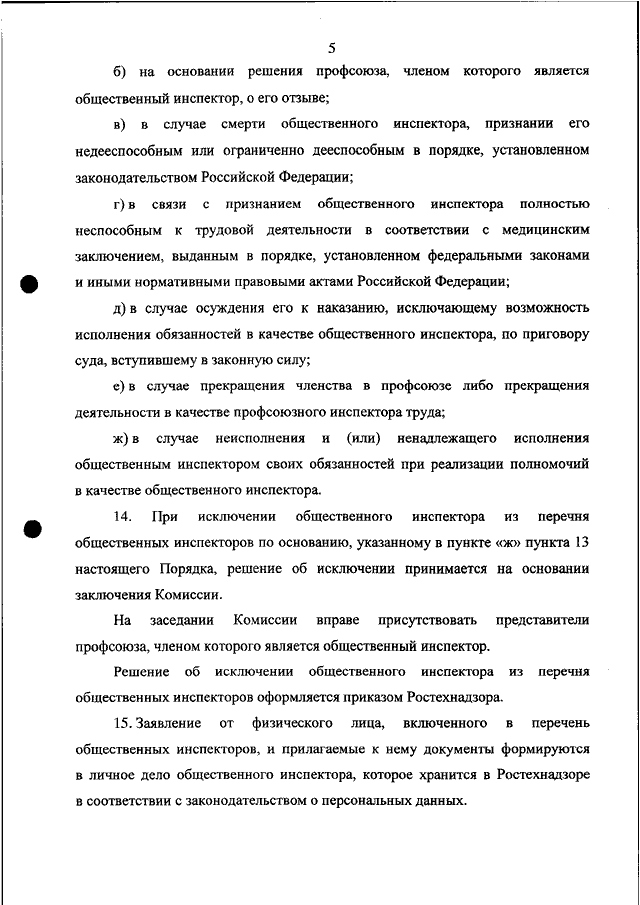 5

б) на основании решения профсоюза, членом которого является общественный инспектор, о его отзыве;

в) в случае смерти общественного инспектора, признании его недееспособным или ограниченно дееспособным в порядке, установленном законодательством Российской Федерации;

г) в связи с признанием общественного инспектора полностью неспособным к трудовой деятельности в соответствии с медицинским заключением, выданным в порядке, установленном федеральными законами и иными нормативными правовыми актами Российской Федерации;

д) в случае осуждения его к наказанию, исключающему возможность исполнения обязанностей в качестве общественного инспектора, по приговору суда, вступившему в законную силу;

е) в случае прекращения членства в профсоюзе либо прекращения деятельности в качестве профсоюзного инспектора труда;

ж) в случае неисполнения и (или) ненадлежащего исполнения общественным инспектором своих обязанностей при реализации полномочий в качестве общественного инспектора.

14. При исключении общественного инспектора из перечня общественных инспекторов по основанию, указанному в пункте «ж» пункта 13 настоящего Порядка, решение об исключении принимается на основании заключения Комиссии.

На заседании Комиссии вправе присутствовать представители профсоюза, членом которого является общественный инспектор.

Решение об исключении общественного инспектора из перечня общественных инспекторов оформляется приказом Ростехнадзора.

15. Заявление от физического лица, включенного в перечень общественных инспекторов, и прилагаемые к нему документы формируются в личное дело общественного инспектора, которое хранится в Ростехнадзоре в соответствии с законодательством о персональных данных.